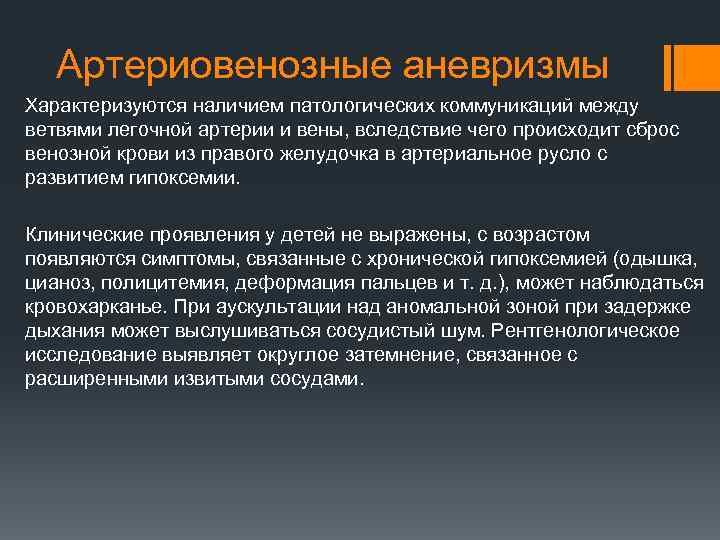 Артериовенозные аневризмы

Характеризуются наличием патологических коммуникаций между ветвями легочной артерии и вены, вследствие чего происходит сброс венозной крови из правого желудочка в артериальное русло с развитием гипоксемии.

Клинические проявления у детей не выражены, с возрастом появляются симптомы, связанные с хронической гипоксемией (одышка, цианоз, полицитемия, деформация пальцев и т. д.), может наблюдаться кровохарканье. При аускультации над аномальной зоной при задержке дыхания может выслушиваться сосудистый шум. Рентгенологическое исследование выявляет округлое затемнение, связанное с расширенными извитыми сосудами.